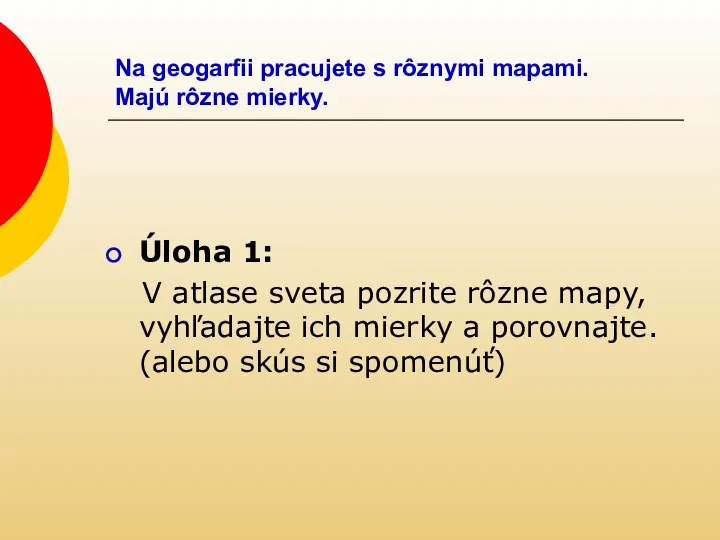 Na geogarfii pracujete s rôznymi mapami. Majú rôzne mierky.

Úloha 1:
V atlase sveta pozrite rôzne mapy, vyhľadajte ich mierky a porovnajte. (alebo skús si spomenúť)